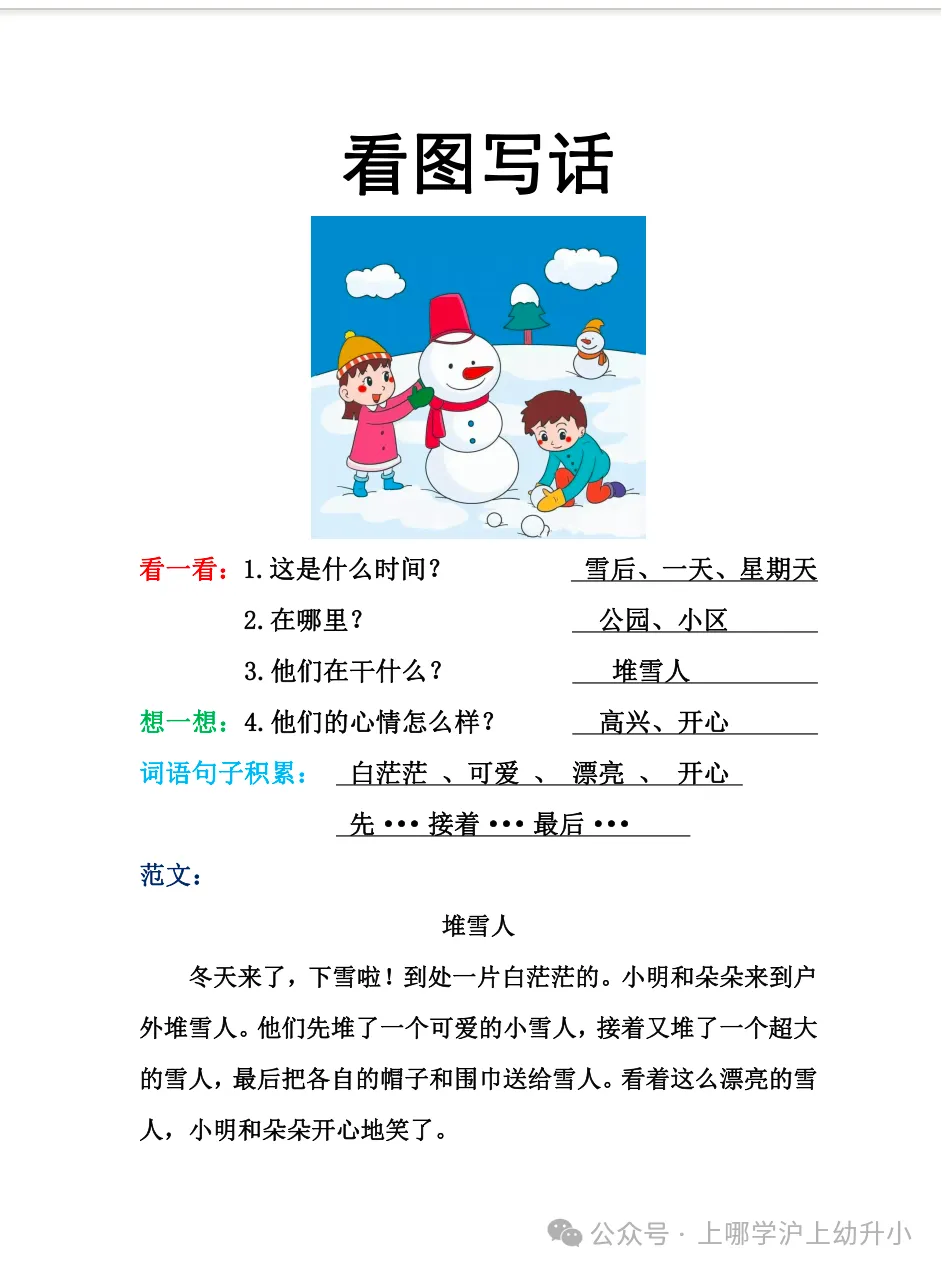 看图写话

看一看：1.这是什么时间？ 雪后、一天、星期天

2.在哪里？ 公园、小区

3.他们在干什么？ 堆雪人

想一想：4.他们的心情怎么样？ 高兴、开心

词语句子积累： 白茫茫 、可爱 、 漂亮 、 开心

先 ••• 接着 ••• 最后 •••

范文：

堆雪人

冬天来了，下雪啦！到处一片白茫茫的。小明和朵朵来到户外堆雪人。他们先堆了一个可爱的小雪人，接着又堆了一个超大的雪人，最后把各自的帽子和围巾送给雪人。看着这么漂亮的雪人，小明和朵朵开心地笑了。

公众号 · 上哪学沪上幼升小